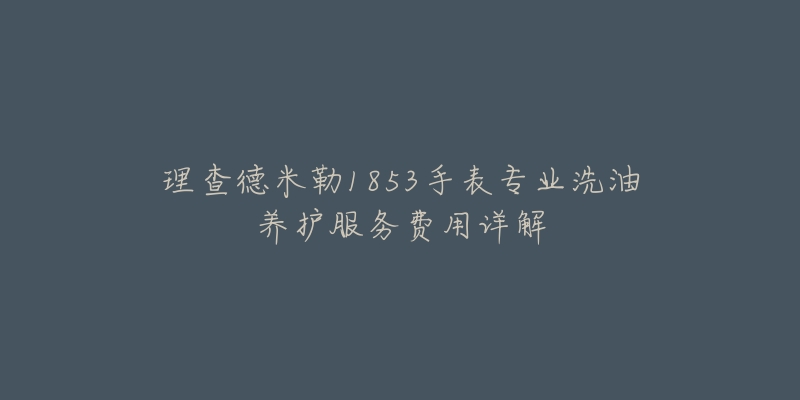 理查德米勒1853手表专业洗油养护服务费用详解